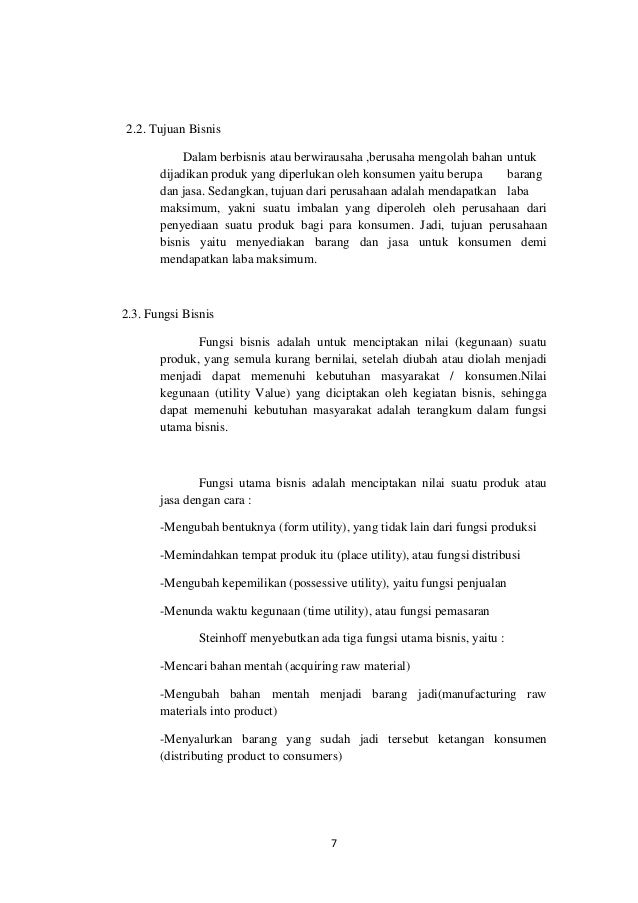 2.2. Tujuan Bisnis

Dalam berbisnis atau berwirausaha ,berusaha mengolah bahan untuk dijadikan produk yang diperlukan oleh konsumen yaitu berupa barang dan jasa. Sedangkan, tujuan dari perusahaan adalah mendapatkan laba maksimum, yakni suatu imbalan yang diperoleh oleh perusahaan dari penyediaan suatu produk bagi para konsumen. Jadi, tujuan perusahaan bisnis yaitu menyediakan barang dan jasa untuk konsumen demi mendapatkan laba maksimum.

2.3. Fungsi Bisnis

Fungsi bisnis adalah untuk menciptakan nilai (kegunaan) suatu produk, yang semula kurang bernilai, setelah diubah atau diolah menjadi menjadi dapat memenuhi kebutuhan masyarakat / konsumen.Nilai kegunaan (utility Value) yang diciptakan oleh kegiatan bisnis, sehingga dapat memenuhi kebutuhan masyarakat adalah terangkum dalam fungsi utama bisnis.

Fungsi utama bisnis adalah menciptakan nilai suatu produk atau jasa dengan cara :

-Mengubah bentuknya (form utility), yang tidak lain dari fungsi produksi

-Memindahkan tempat produk itu (place utility), atau fungsi distribusi

-Mengubah kepemilikan (possessive utility), yaitu fungsi penjualan

-Menunda waktu kegunaan (time utility), atau fungsi pemasaran

Steinhoff menyebutkan ada tiga fungsi utama bisnis, yaitu :

-Mencari bahan mentah (acquiring raw material)

-Mengubah bahan mentah menjadi barang jadi(manufacturing raw materials into product)

-Menyalurkan barang yang sudah jadi tersebut ketangan konsumen (distributing product to consumers)

7